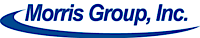 Morris Group, Inc.